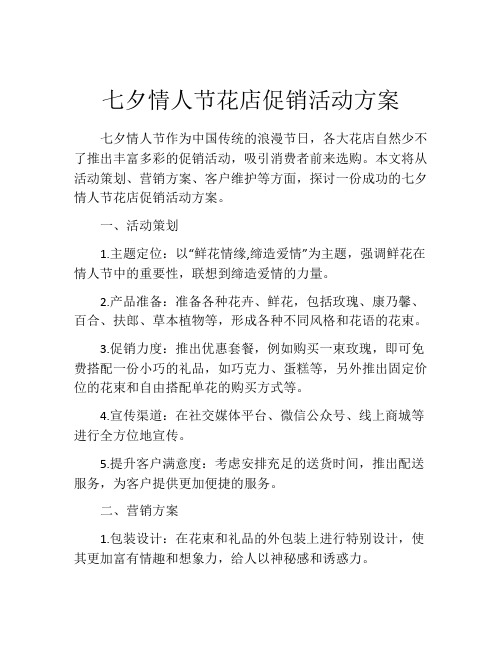 七夕情人节花店促销活动方案

七夕情人节作为中国传统的浪漫节日，各大花店自然少不了推出丰富多彩的促销活动，吸引消费者前来选购。本文将从活动策划、营销方案、客户维护等方面，探讨一份成功的七夕情人节花店促销活动方案。

一、活动策划

1.主题定位：以“鲜花情缘,缔造爱情”为主题，强调鲜花在情人节中的重要性，联想到缔造爱情的力量。

2.产品准备：准备各种花卉、鲜花，包括玫瑰、康乃馨、百合、扶郎、草本植物等，形成各种不同风格和花语的花束。

3.促销力度：推出优惠套餐，例如购买一束玫瑰，即可免费搭配一份小巧的礼品，如巧克力、蛋糕等，另外推出固定价位的花束和自由搭配单花的购买方式等。

4.宣传渠道：在社交媒体平台、微信公众号、线上商城等进行全方位地宣传。

5.提升客户满意度：考虑安排充足的送货时间，推出配送服务，为客户提供更加便捷的服务。

二、营销方案

1.包装设计：在花束和礼品的外包装上进行特别设计，使其更加富有情趣和想象力，给人以神秘感和诱惑力。